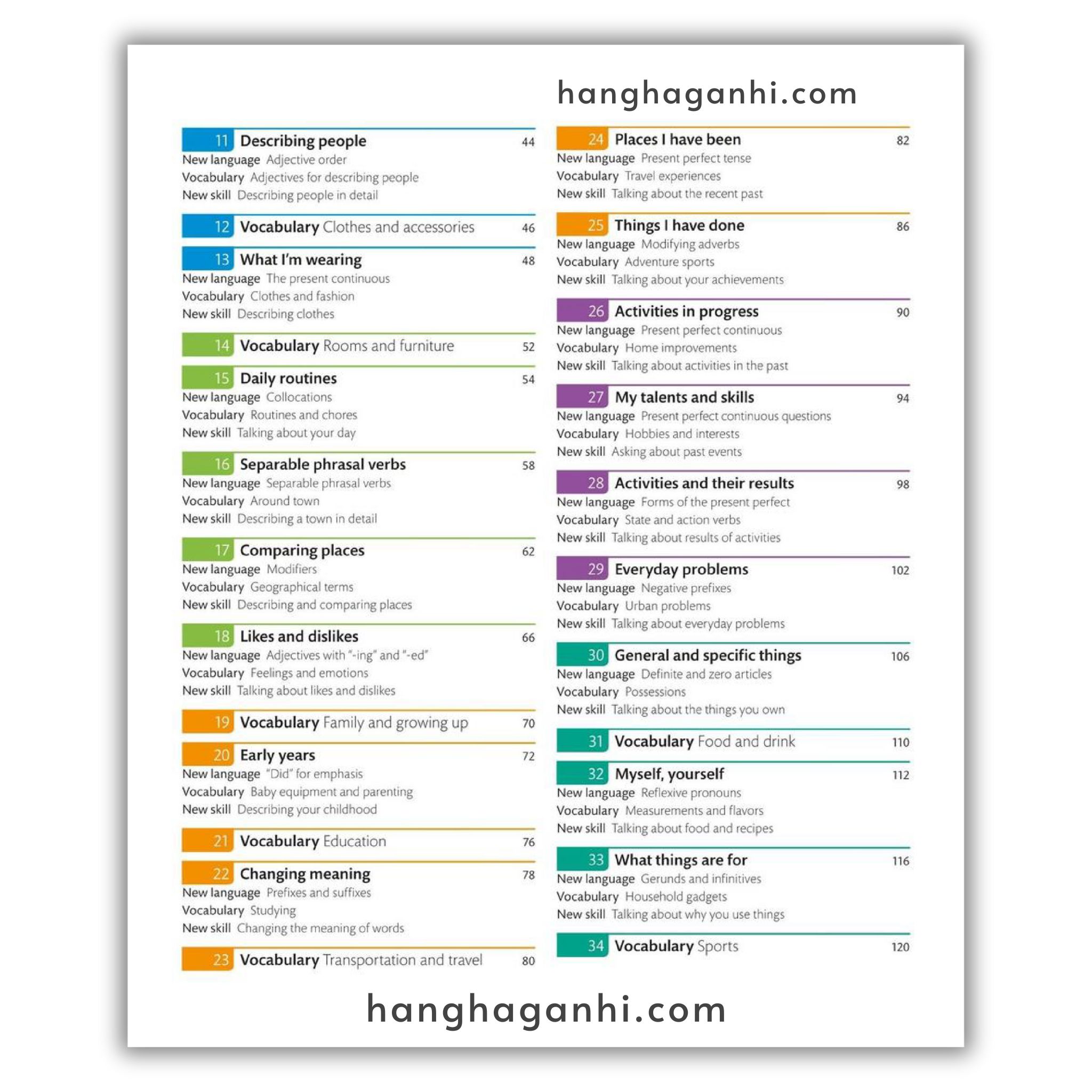 11 Describing people 44
New language Adjective order
Vocabulary Adjectives for describing people
New skill Describing people in detail

12 Vocabulary Clothes and accessories 46

13 What I'm wearing 48
New language The present continuous
Vocabulary Clothes and fashion
New skill Describing clothes

14 Vocabulary Rooms and furniture 52

15 Daily routines 54
New language Collocations
Vocabulary Routines and chores
New skill Talking about your day

16 Separable phrasal verbs 58
New language Separable phrasal verbs
Vocabulary Around town
New skill Describing a town in detail

17 Comparing places 62
New language Modifiers
Vocabulary Geographical terms
New skill Describing and comparing places

18 Likes and dislikes 66
New language Adjectives with "-ing" and "-ed"
Vocabulary Feelings and emotions
New skill Talking about likes and dislikes

19 Vocabulary Family and growing up 70

20 Early years 72
New language "Did" for emphasis
Vocabulary Baby equipment and parenting
New skill Describing your childhood

21 Vocabulary Education 76

22 Changing meaning 78
New language Prefixes and suffixes
Vocabulary Studying
New skill Changing the meaning of words

23 Vocabulary Transportation and travel 80

24 Places I have been 82
New language Present perfect tense
Vocabulary Travel experiences
New skill Talking about the recent past

25 Things I have done 86
New language Modifying adverbs
Vocabulary Adventure sports
New skill Talking about your achievements

26 Activities in progress 90
New language Present perfect continuous
Vocabulary Home improvements
New skill Talking about activities in the past

27 My talents and skills 94
New language Present perfect continuous questions
Vocabulary Hobbies and interests
New skill Asking about past events

28 Activities and their results 98
New language Forms of the present perfect
Vocabulary State and action verbs
New skill Talking about results of activities

29 Everyday problems 102
New language Negative prefixes
Vocabulary Urban problems
New skill Talking about everyday problems

30 General and specific things 106
New language Definite and zero articles
Vocabulary Possessions
New skill Talking about the things you own

31 Vocabulary Food and drink 110

32 Myself, yourself 112
New language Reflexive pronouns
Vocabulary Measurements and flavors
New skill Talking about food and recipes

33 What things are for 116
New language Gerunds and infinitives
Vocabulary Household gadgets
New skill Talking about why you use things

34 Vocabulary Sports 120

hanghaganhi.com